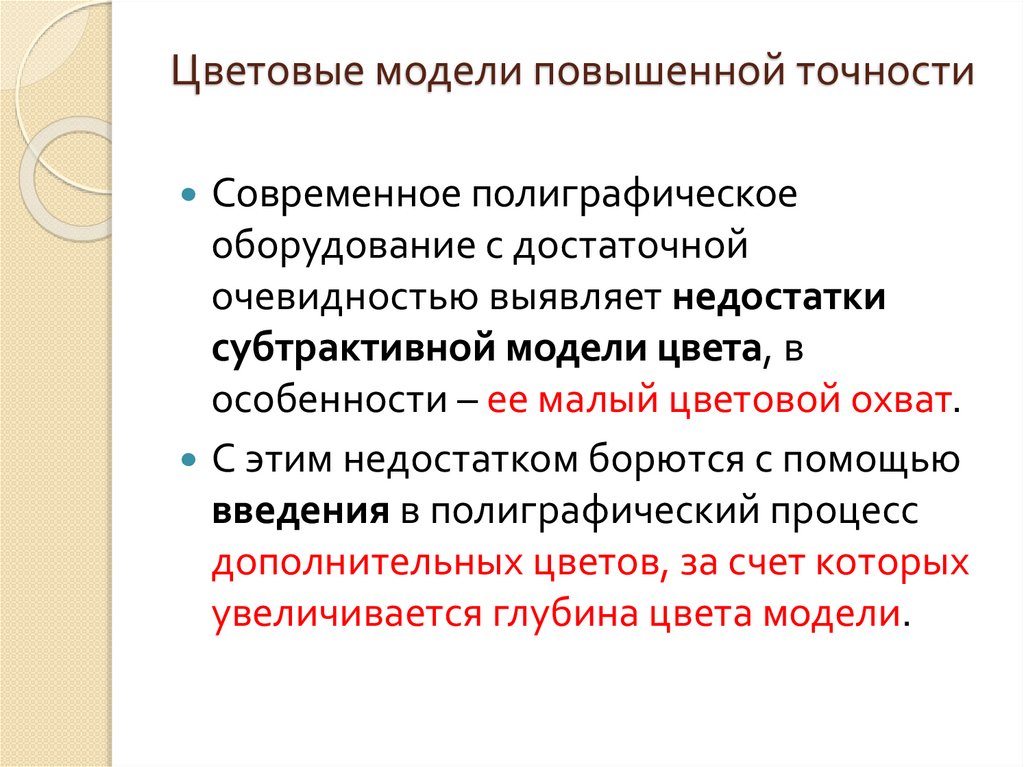 Цветовые модели повышенной точности

Современное полиграфическое оборудование с достаточной очевидностью выявляет недостатки субтрактивной модели цвета, в особенности – ее малый цветовой охват.

С этим недостатком борются с помощью введения в полиграфический процесс дополнительных цветов, за счет которых увеличивается глубина цвета модели.